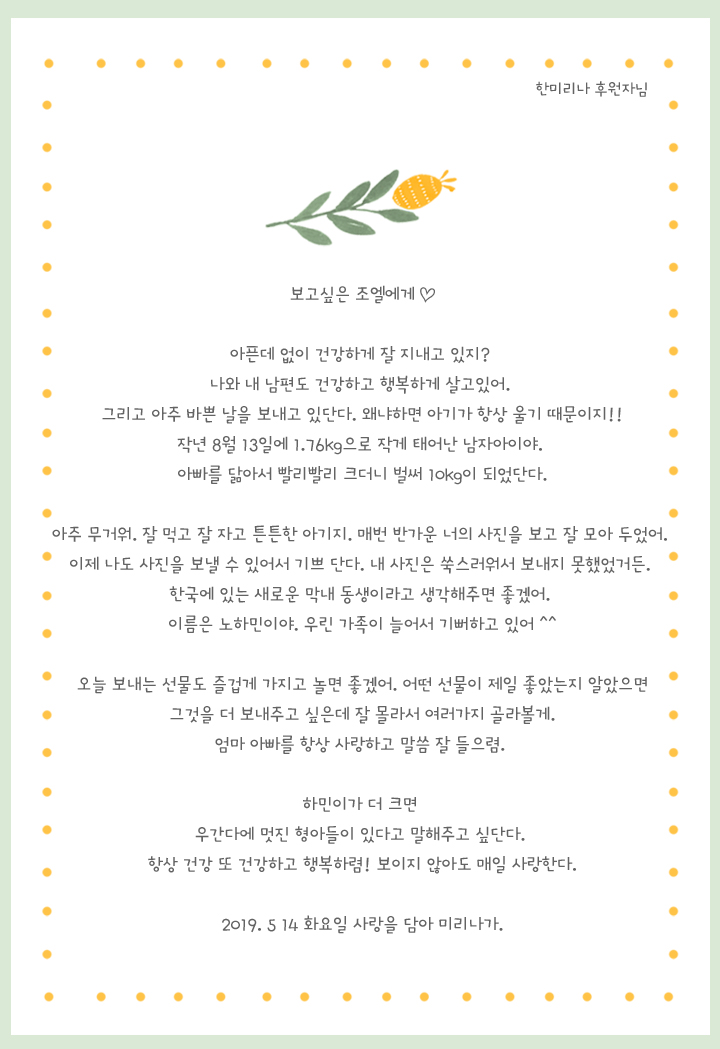 한미리나 후원자님

보고싶은 조엘에게 ♡

아픈데 없이 건강하게 잘 지내고 있지?
나와 내 남편도 건강하고 행복하게 살고있어.
그리고 아주 바쁜 날을 보내고 있단다. 왜냐하면 아기가 항상 울기 때문이지!!
작년 8월 13일에 1.76kg으로 작게 태어난 남자아이야.
아빠를 닮아서 빨리빨리 크더니 벌써 10kg이 되었단다.

아주 무거워. 잘 먹고 잘 자고 튼튼한 아기지. 매번 반가운 너의 사진을 보고 잘 모아 두었어.
이제 나도 사진을 보낼 수 있어서 기쁘 단다. 내 사진은 쑥스러워서 보내지 못했었거든.
한국에 있는 새로운 막내 동생이라고 생각해주면 좋겠어.
이름은 노하민이야. 우린 가족이 늘어서 기뻐하고 있어 ^^

오늘 보내는 선물도 즐겁게 가지고 놀면 좋겠어. 어떤 선물이 제일 좋았는지 알았으면
그것을 더 보내주고 싶은데 잘 몰라서 여러가지 골라볼게.
엄마 아빠를 항상 사랑하고 말씀 잘 들으렴.

하민이가 더 크면
우간다에 멋진 형아들이 있다고 말해주고 싶단다.
항상 건강 또 건강하고 행복하렴! 보이지 않아도 매일 사랑한다.

2019. 5 14 화요일 사랑을 담아 미리나가.